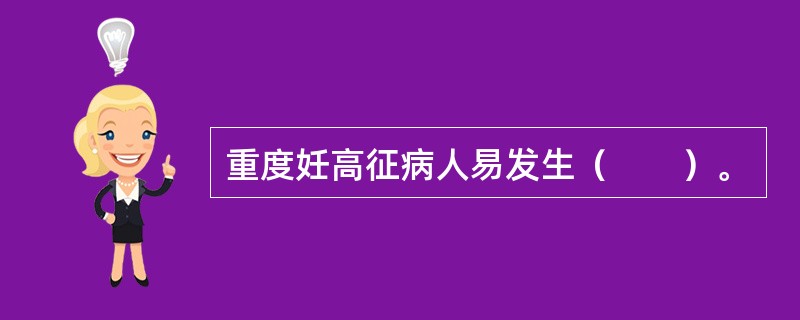 重度妊高征病人易发生（　　）。